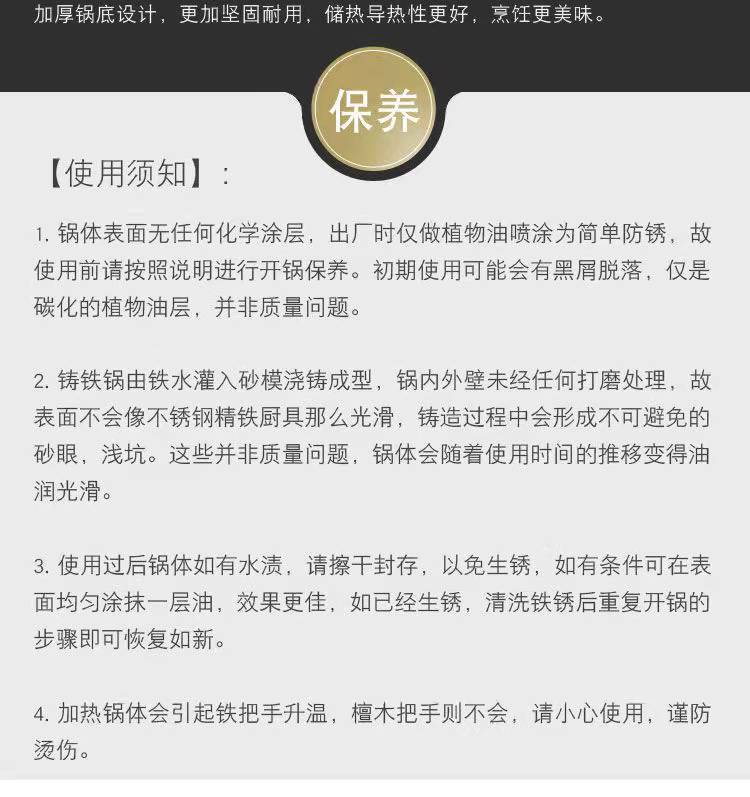 加厚锅底设计，更加坚固耐用，储热导热性更好，烹饪更美味。

保养

【使用须知】：

1. 锅体表面无任何化学涂层，出厂时仅做植物油喷涂为简单防锈，故使用前请按照说明进行开锅保养。初期使用可能会有黑屑脱落，仅是碳化的植物油层，并非质量问题。

2. 铸铁锅由铁水灌入砂模浇铸成型，锅内外壁未经任何打磨处理，故表面不会像不锈钢精铁厨具那么光滑，铸造过程中会形成不可避免的砂眼，浅坑。这些并非质量问题，锅体会随着使用时间的推移变得油润光滑。

3. 使用过后锅体如有水渍，请擦干封存，以免生锈，如有条件可在表面均匀涂抹一层油，效果更佳，如已经生锈，清洗铁锈后重复开锅的步骤即可恢复如新。

4. 加热锅体会引起铁把手升温，檀木把手则不会，请小心使用，谨防烫伤。